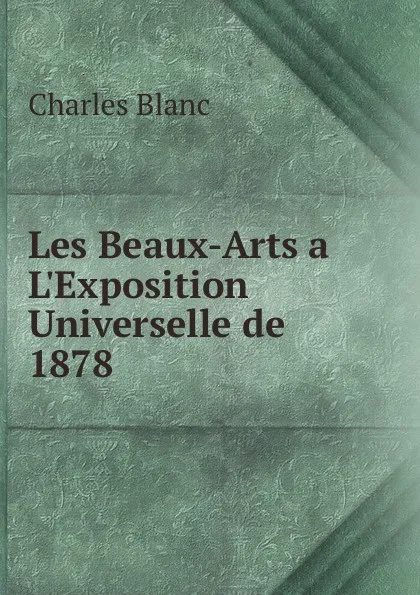 Charles Blanc

Les Beaux-Arts a L'Exposition Universelle de 1878